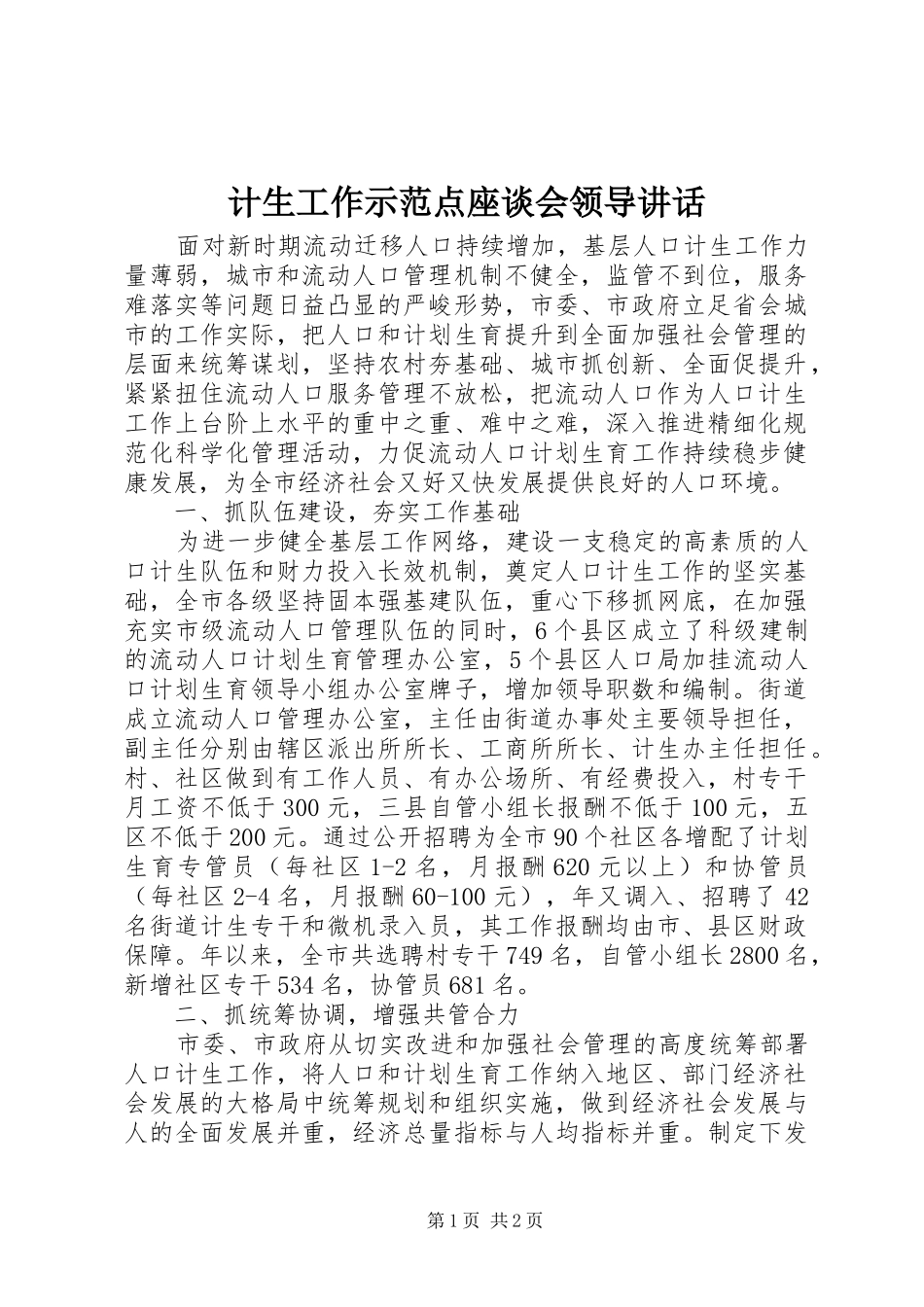 计生工作示范点座谈会领导讲话

面对新时期流动迁移人口持续增加，基层人口计生工作力量薄弱，城市和流动人口管理机制不健全，监管不到位，服务难落实等问题日益凸显的严峻形势，市委、市政府立足省会城市的工作实际，把人口和计划生育提升到全面加强社会管理的层面来统筹谋划，坚持农村夯基础、城市抓创新、全面促提升，紧紧扭住流动人口服务管理不放松，把流动人口作为人口计生工作上台阶上水平的重中之重、难中之难，深入推进精细化规范化科学化管理活动，力促流动人口计划生育工作持续稳步健康发展，为全市经济社会又好又快发展提供良好的人口环境。

一、抓队伍建设，夯实工作基础

为进一步健全基层工作网络，建设一支稳定的高素质的人口计生队伍和财力投入长效机制，奠定人口计生工作的坚实基础，全市各级坚持固本强基建队伍，重心下移抓网底，在加强充实市级流动人口管理队伍的同时，6个县区成立了科级建制的流动人口计划生育管理办公室，5个县区人口局加挂流动人口计划生育领导小组办公室牌子，增加领导职数和编制。街道成立流动人口管理办公室，主任由街道办事处主要领导担任，副主任分别由辖区派出所所长、工商所所长、计生办主任担任。村、社区做到有工作人员、有办公场所、有经费投入，村专干月工资不低于300元，三县自管小组长报酬不低于100元，五区不低于200元。通过公开招聘为全市90个社区各增配了计划生育专管员（每社区1-2名，月报酬620元以上）和协管员（每社区2-4名，月报酬60-100元），年又调入、招聘了42名街道计生专干和微机录入员，其工作报酬均由市、县区财政保障。年以来，全市共选聘村专干749名，自管小组长2800名，新增社区专干534名，协管员681名。

二、抓统筹协调，增强共管合力

市委、市政府从切实改进和加强社会管理的高度统筹部署人口计生工作，将人口和计划生育工作纳入地区、部门经济社会发展的大格局中统筹规划和组织实施，做到经济社会发展与人的全面发展并重，经济总量指标与人均指标并重。制定下发

第1页 共2页